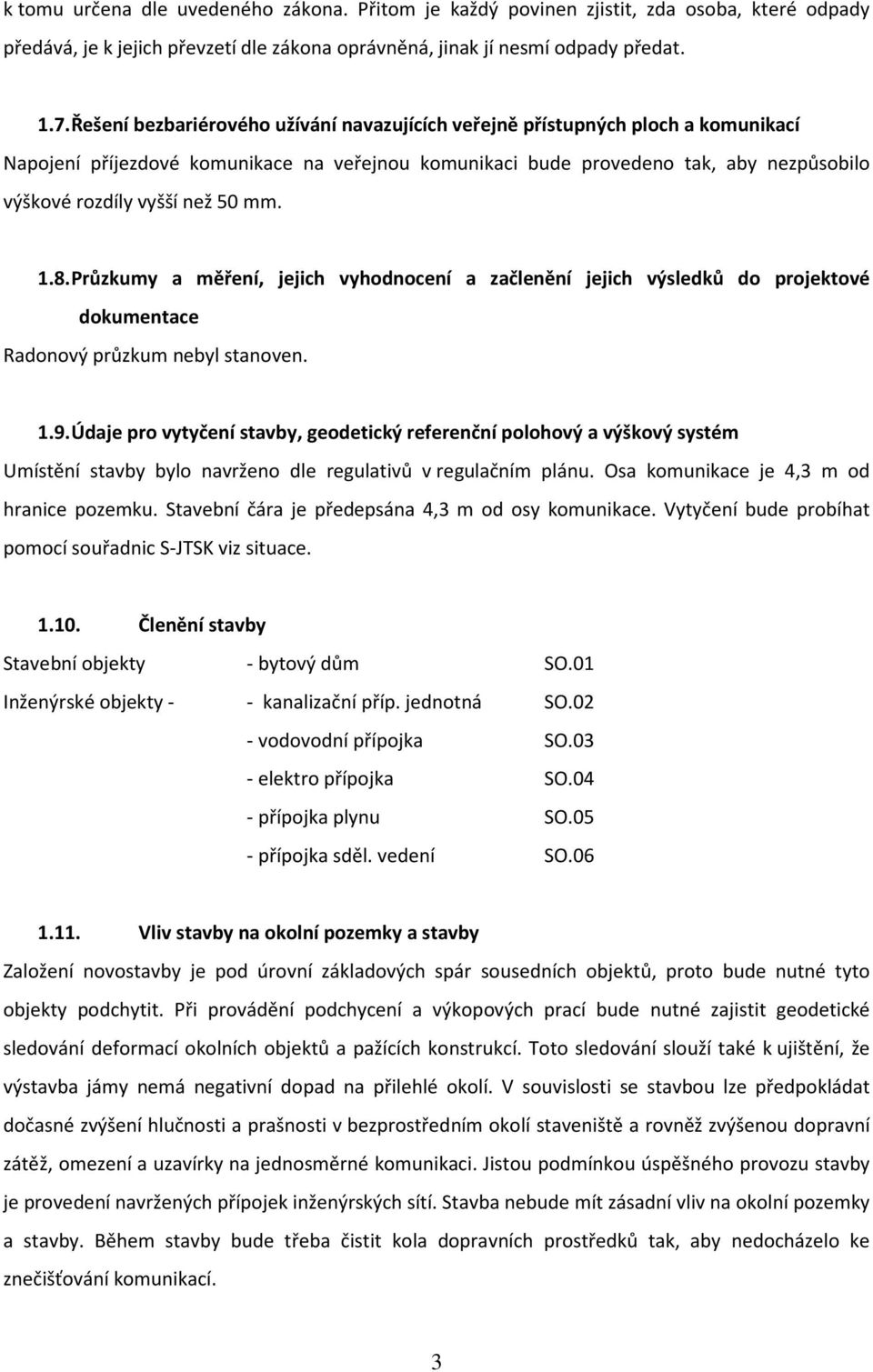 k tomu určena dle uvedeného zákona. Přitom je každý povinen zjistit, zda osoba, které odpady předává, je k jejich převzetí dle zákona oprávněná, jinak jí nesmí odpady předat.

1.7. Řešení bezbariérového užívání navazujících veřejně přístupných ploch a komunikací

Napojení příjezdové komunikace na veřejnou komunikaci bude provedeno tak, aby nezpůsobilo výškové rozdíly vyšší než 50 mm.

1.8. Průzkumy a měření, jejich vyhodnocení a začlenění jejich výsledků do projektové dokumentace

Radonový průzkum nebyl stanoven.

1.9. Údaje pro vytyčení stavby, geodetický referenční polohový a výškový systém

Umístění stavby bylo navrženo dle regulativů v regulačním plánu. Osa komunikace je 4,3 m od hranice pozemku. Stavební čára je předepsána 4,3 m od osy komunikace. Vytyčení bude probíhat pomocí souřadnic S-JTSK viz situace.

1.10. Členění stavby

| | | |
|---|---|---|
| Stavební objekty | - bytový dům | SO.01 |
| Inženýrské objekty - | - kanalizační příp. jednotná | SO.02 |
| | - vodovodní přípojka | SO.03 |
| | - elektro přípojka | SO.04 |
| | - přípojka plynu | SO.05 |
| | - přípojka sděl. vedení | SO.06 |

1.11. Vliv stavby na okolní pozemky a stavby

Založení novostavby je pod úrovní základových spár sousedních objektů, proto bude nutné tyto objekty podchytit. Při provádění podchycení a výkopových prací bude nutné zajistit geodetické sledování deformací okolních objektů a pažících konstrukcí. Toto sledování slouží také k ujištění, že výstavba jámy nemá negativní dopad na přilehlé okolí. V souvislosti se stavbou lze předpokládat dočasné zvýšení hlučnosti a prašnosti v bezprostředním okolí staveniště a rovněž zvýšenou dopravní zátěž, omezení a uzavírky na jednosměrné komunikaci. Jistou podmínkou úspěšného provozu stavby je provedení navržených přípojek inženýrských sítí. Stavba nebude mít zásadní vliv na okolní pozemky a stavby. Během stavby bude třeba čistit kola dopravních prostředků tak, aby nedocházelo ke znečišťování komunikací.

3